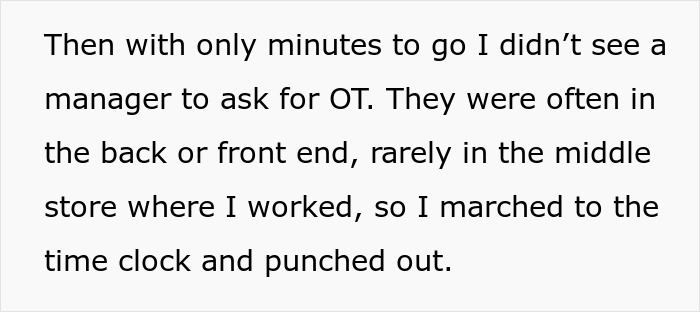 Then with only minutes to go I didn’t see a manager to ask for OT. They were often in the back or front end, rarely in the middle store where I worked, so I marched to the time clock and punched out.